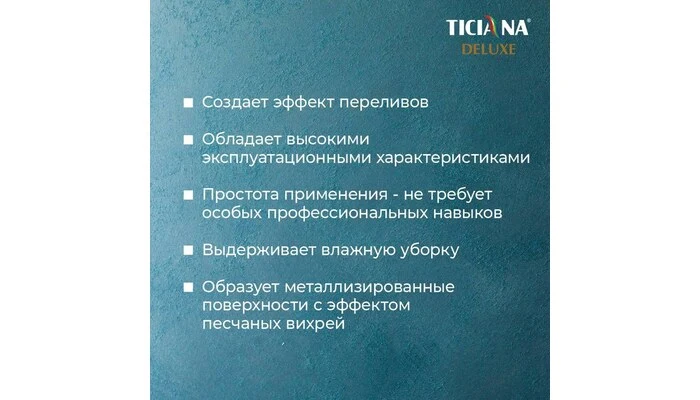 TICIANA®
DELUXE

■ Создает эффект переливов

■ Обладает высокими эксплуатационными характеристиками

■ Простота применения - не требует особых профессиональных навыков

■ Выдерживает влажную уборку

■ Образует металлизированные поверхности с эффектом песчаных вихрей